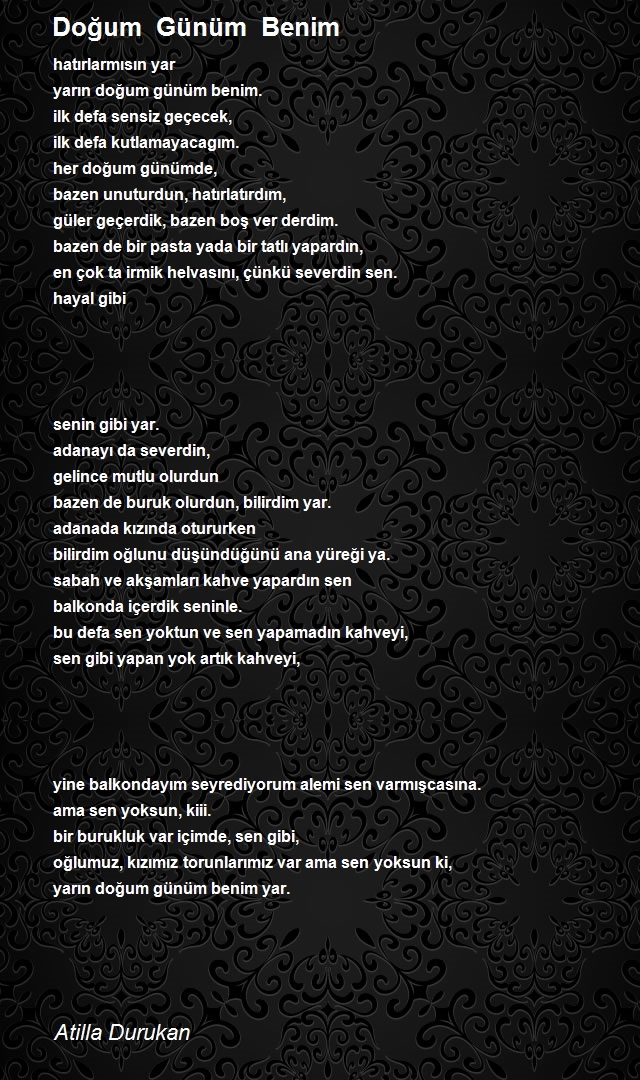 Doğum Günüm Benim

hatırlarmısın yar
yarın doğum günüm benim.
ilk defa sensiz geçecek,
ilk defa kutlamayacagım.
her doğum günümde,
bazen unuturdun, hatırlatırdım,
güler geçerdik, bazen boş ver derdim.
bazen de bir pasta yada bir tatlı yapardın,
en çok ta irmik helvasını, çünkü severdin sen.
hayal gibi

senin gibi yar.
adanayı da severdin,
gelince mutlu olurdun
bazen de buruk olurdun, bilirdim yar.
adanada kızında otururken
bilirdim oğlunu düşündüğünü ana yüreği ya.
sabah ve akşamları kahve yapardın sen
balkonda içerdik seninle.
bu defa sen yoktun ve sen yapamadın kahveyi,
sen gibi yapan yok artık kahveyi,

yine balkondayım seyrediyorum alemi sen varmışcasına.
ama sen yoksun, kiii.
bir burukluk var içimde, sen gibi,
oğlumuz, kızımız torunlarımız var ama sen yoksun ki,
yarın doğum günüm benim yar.

Atilla Durukan